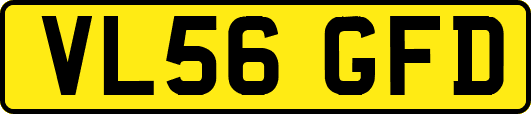 VL56 GFD